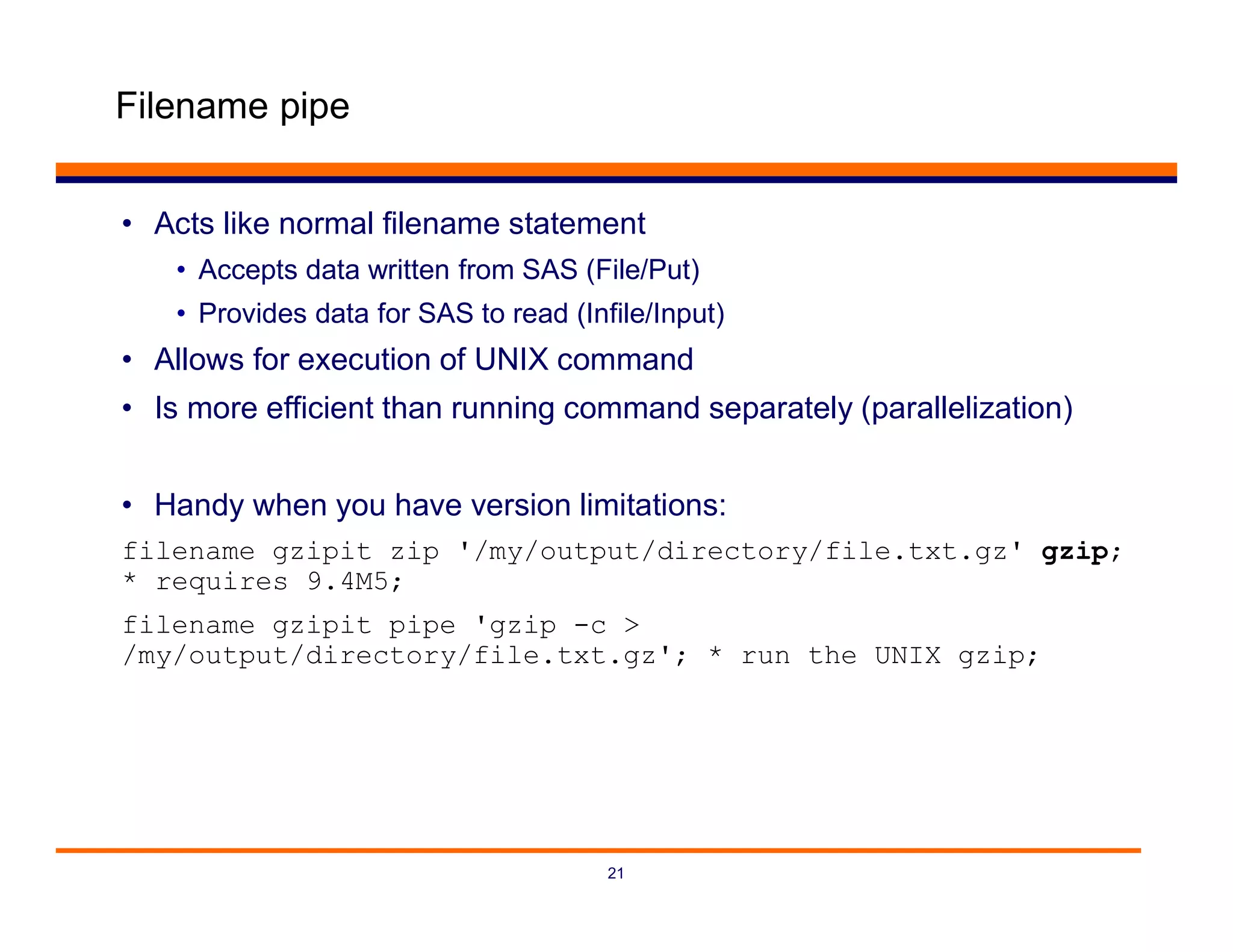 Filename pipe

• Acts like normal filename statement
  • Accepts data written from SAS (File/Put)
  • Provides data for SAS to read (Infile/Input)
• Allows for execution of UNIX command
• Is more efficient than running command separately (parallelization)

• Handy when you have version limitations:

filename gzipit zip '/my/output/directory/file.txt.gz' gzip;
* requires 9.4M5;

filename gzipit pipe 'gzip -c > /my/output/directory/file.txt.gz'; * run the UNIX gzip;

21